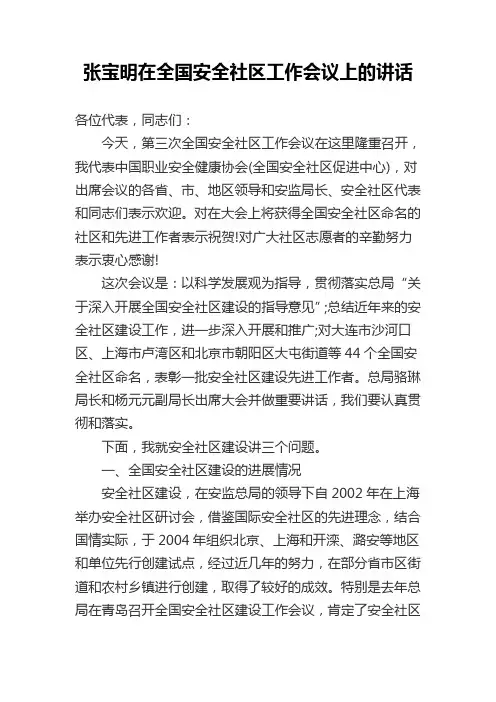 张宝明在全国安全社区工作会议上的讲话

各位代表，同志们：

今天，第三次全国安全社区工作会议在这里隆重召开，我代表中国职业安全健康协会(全国安全社区促进中心)，对出席会议的各省、市、地区领导和安监局长、安全社区代表和同志们表示欢迎。对在大会上将获得全国安全社区命名的社区和先进工作者表示祝贺!对广大社区志愿者的辛勤努力表示衷心感谢!

这次会议是：以科学发展观为指导，贯彻落实总局“关于深入开展全国安全社区建设的指导意见”;总结近年来的安全社区建设工作，进一步深入开展和推广;对大连市沙河口区、上海市卢湾区和北京市朝阳区大屯街道等 44 个全国安全社区命名，表彰一批安全社区建设先进工作者。总局骆琳局长和杨元元副局长出席大会并做重要讲话，我们要认真贯彻和落实。

下面，我就安全社区建设讲三个问题。

一、全国安全社区建设的进展情况

安全社区建设，在安监总局的领导下自 2002 年在上海举办安全社区研讨会，借鉴国际安全社区的先进理念，结合国情实际，于 2004 年组织北京、上海和开滦、潞安等地区和单位先行创建试点，经过近几年的努力，在部分省市区街道和农村乡镇进行创建，取得了较好的成效。特别是去年总局在青岛召开全国安全社区建设工作会议，肯定了安全社区